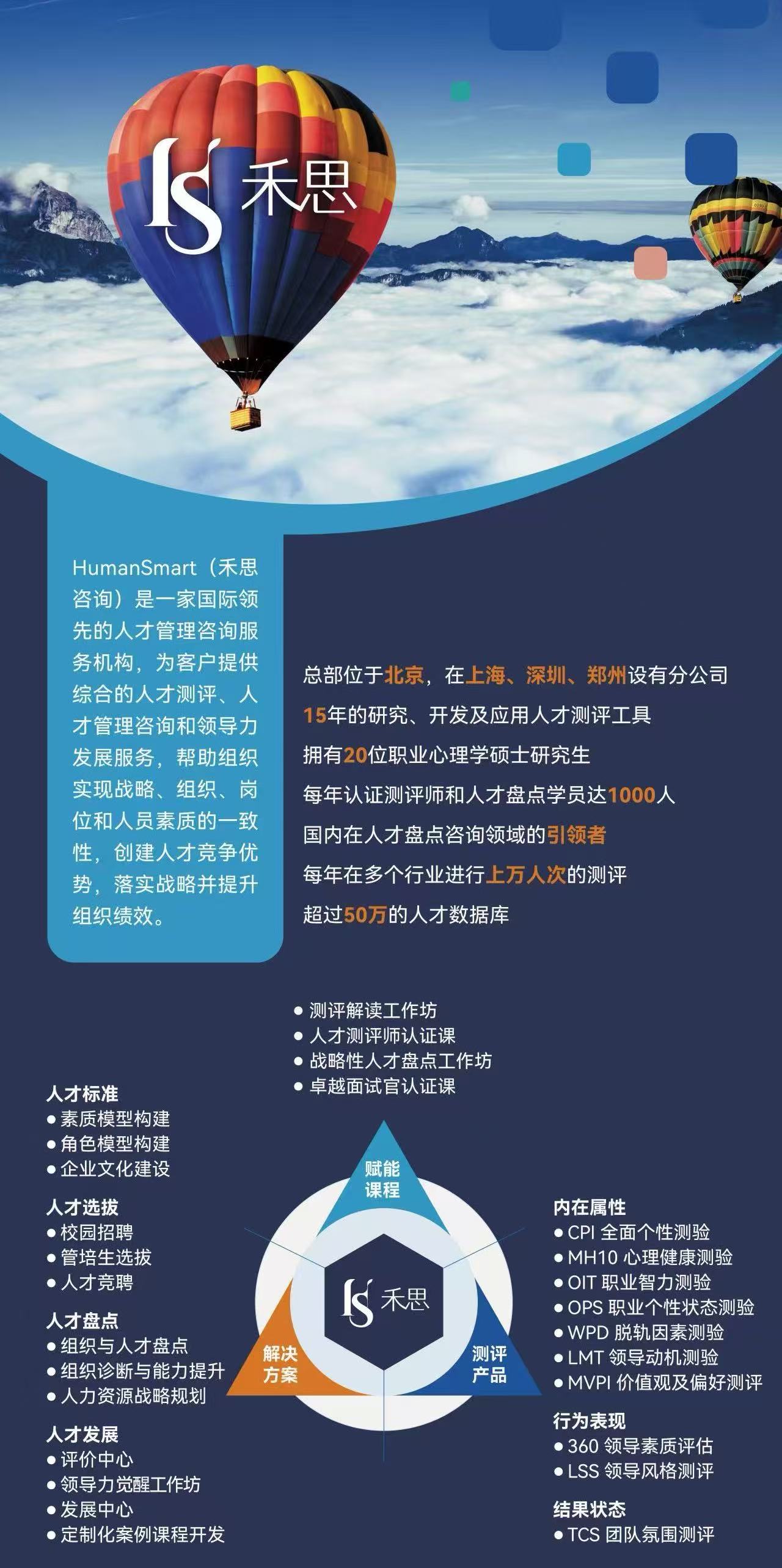 禾思

HumanSmart（禾思咨询）是一家国际领先的人才管理咨询服务机构，为客户提供综合的人才测评、人才管理咨询和领导力发展服务，帮助组织实现战略、组织、岗位和人员素质的一致性，创建人才竞争优势，落实战略并提升组织绩效。

总部位于北京，在上海、深圳、郑州设有分公司
15年的研究、开发及应用人才测评工具
拥有20位职业心理学硕士研究生
每年认证测评师和人才盘点学员达1000人
国内在人才盘点咨询领域的引领者
每年在多个行业进行上万人次的测评
超过50万的人才数据库

● 测评解读工作坊
● 人才测评师认证课
● 战略性人才盘点工作坊
● 卓越面试官认证课

人才标准
● 素质模型构建
● 角色模型构建
● 企业文化建设

人才选拔
● 校园招聘
● 管培生选拔
● 人才竞聘

人才盘点
● 组织与人才盘点
● 组织诊断与能力提升
● 人力资源战略规划

人才发展
● 评价中心
● 领导力觉醒工作坊
● 发展中心
● 定制化案例课程开发

赋能课程
禾思
解决方案
测评产品

内在属性
● CPI 全面个性测验
● MH10 心理健康测验
● OIT 职业智力测验
● OPS 职业个性状态测验
● WPD 脱轨因素测验
● LMT 领导动机测验
● MVPI 价值观及偏好测评

行为表现
● 360 领导素质评估
● LSS 领导风格测评

结果状态
● TCS 团队氛围测评